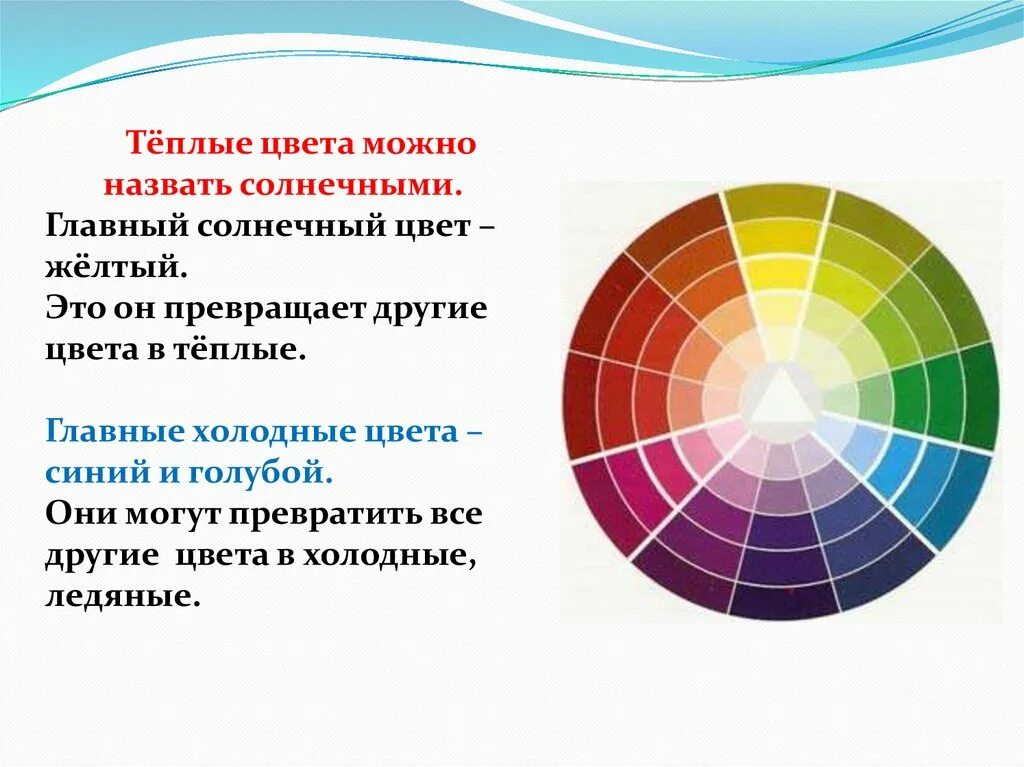 Тёплые цвета можно назвать солнечными.
Главный солнечный цвет – жёлтый.
Это он превращает другие цвета в тёплые.

Главные холодные цвета – синий и голубой.
Они могут превратить все другие цвета в холодные, ледяные.